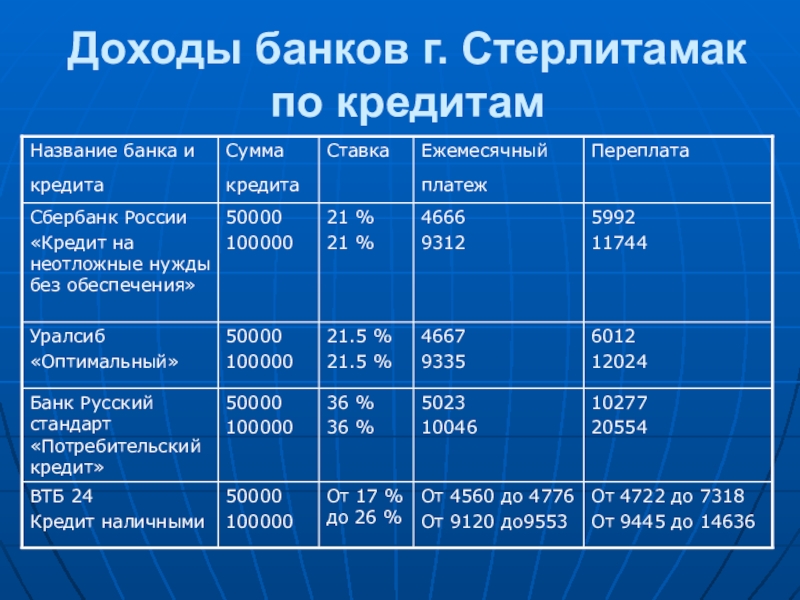 Доходы банков г. Стерлитамак по кредитам

| Название банка и кредита | Сумма кредита | Ставка | Ежемесячный платеж | Переплата |
|---|---|---|---|---|
| Сбербанк России «Кредит на неотложные нужды без обеспечения» | 50000 100000 | 21 % 21 % | 4666 9312 | 5992 11744 |
| Уралсиб «Оптимальный» | 50000 100000 | 21.5 % 21.5 % | 4667 9335 | 6012 12024 |
| Банк Русский стандарт «Потребительский кредит» | 50000 100000 | 36 % 36 % | 5023 10046 | 10277 20554 |
| ВТБ 24 Кредит наличными | 50000 100000 | От 17 % до 26 % | От 4560 до 4776 От 9120 до9553 | От 4722 до 7318 От 9445 до 14636 |